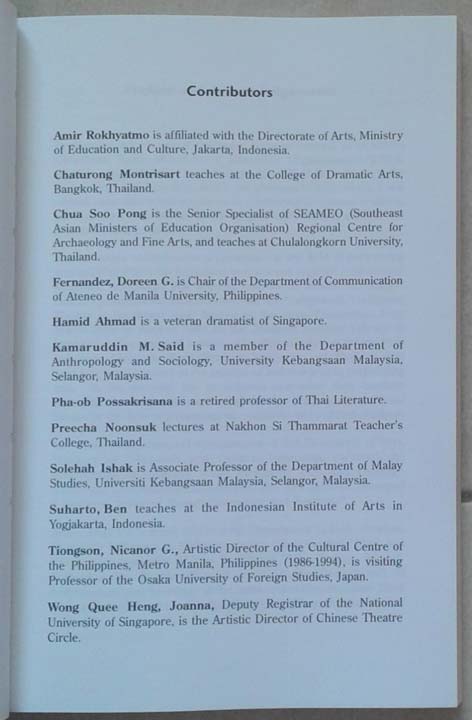 Contributors

Amir Rokhyatmo is affiliated with the Directorate of Arts, Ministry of Education and Culture, Jakarta, Indonesia.

Chaturong Montrisart teaches at the College of Dramatic Arts, Bangkok, Thailand.

Chua Soo Pong is the Senior Specialist of SEAMEO (Southeast Asian Ministers of Education Organisation) Regional Centre for Archaeology and Fine Arts, and teaches at Chulalongkorn University, Thailand.

Fernandez, Doreen G. is Chair of the Department of Communication of Ateneo de Manila University, Philippines.

Hamid Ahmad is a veteran dramatist of Singapore.

Kamaruddin M. Said is a member of the Department of Anthropology and Sociology, University Kebangsaan Malaysia, Selangor, Malaysia.

Pha-ob Possakrisana is a retired professor of Thai Literature.

Preecha Noonsuk lectures at Nakhon Si Thammarat Teacher's College, Thailand.

Solehah Ishak is Associate Professor of the Department of Malay Studies, Universiti Kebangsaan Malaysia, Selangor, Malaysia.

Suharto, Ben teaches at the Indonesian Institute of Arts in Yogjakarta, Indonesia.

Tiongson, Nicanor G., Artistic Director of the Cultural Centre of the Philippines, Metro Manila, Philippines (1986-1994), is visiting Professor of the Osaka University of Foreign Studies, Japan.

Wong Quee Heng, Joanna, Deputy Registrar of the National University of Singapore, is the Artistic Director of Chinese Theatre Circle.